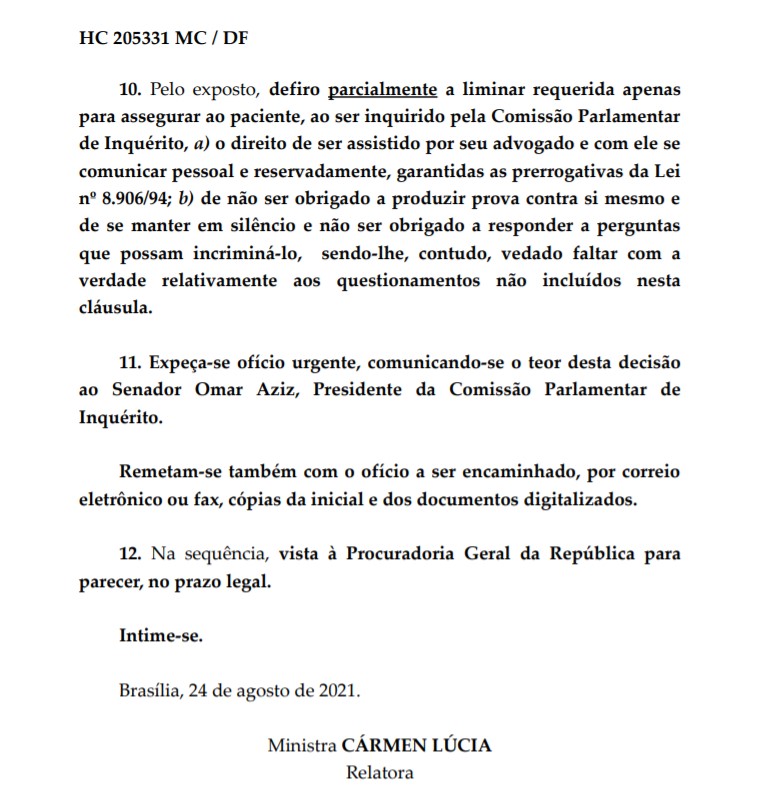 HC 205331 MC / DF

10. Pelo exposto, defiro parcialmente a liminar requerida apenas para assegurar ao paciente, ao ser inquirido pela Comissão Parlamentar de Inquérito, a) o direito de ser assistido por seu advogado e com ele se comunicar pessoal e reservadamente, garantidas as prerrogativas da Lei nº 8.906/94; b) de não ser obrigado a produzir prova contra si mesmo e de se manter em silêncio e não ser obrigado a responder a perguntas que possam incriminá-lo, sendo-lhe, contudo, vedado faltar com a verdade relativamente aos questionamentos não incluídos nesta cláusula.

11. Expeça-se ofício urgente, comunicando-se o teor desta decisão ao Senador Omar Aziz, Presidente da Comissão Parlamentar de Inquérito.

Remetam-se também com o ofício a ser encaminhado, por correio eletrônico ou fax, cópias da inicial e dos documentos digitalizados.

12. Na sequência, vista à Procuradoria Geral da República para parecer, no prazo legal.

Intime-se.

Brasília, 24 de agosto de 2021.

Ministra CÁRMEN LÚCIA
Relatora